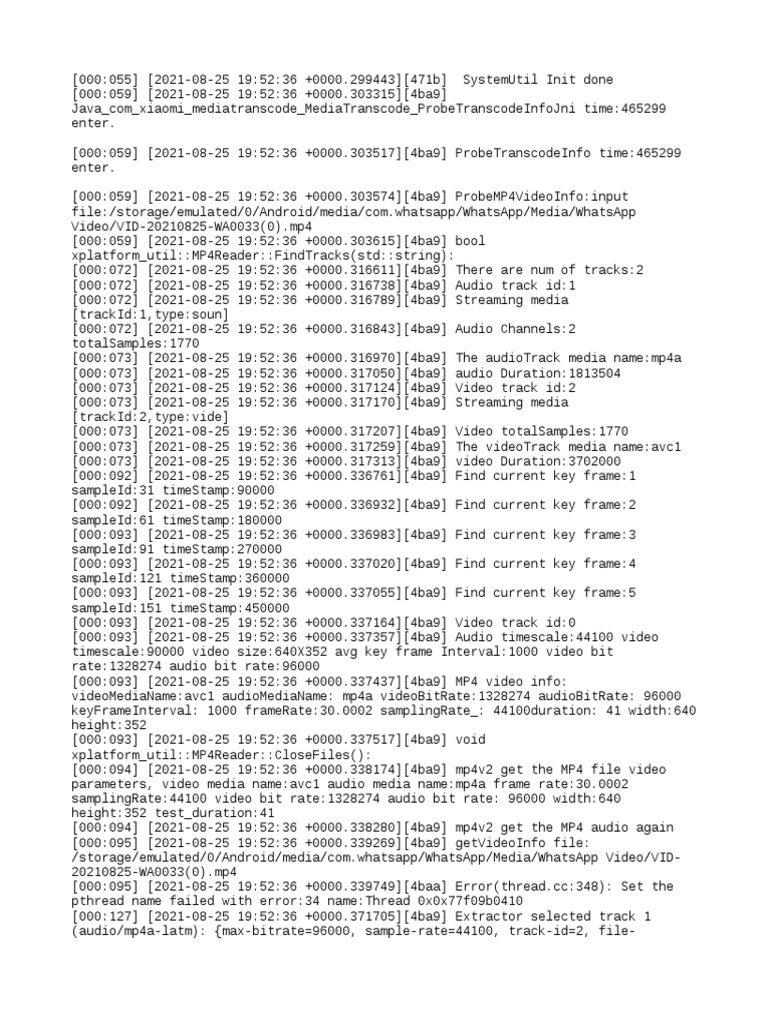 [000:055] [2021-08-25 19:52:36 +0000.299443][471b]  SystemUtil Init done
[000:059] [2021-08-25 19:52:36 +0000.303315][4ba9] Java_com_xiaomi_mediatranscode_MediaTranscode_ProbeTranscodeInfoJni time:465299 enter.

[000:059] [2021-08-25 19:52:36 +0000.303517][4ba9] ProbeTranscodeInfo time:465299 enter.

[000:059] [2021-08-25 19:52:36 +0000.303574][4ba9] ProbeMP4VideoInfo:input file:/storage/emulated/0/Android/media/com.whatsapp/WhatsApp/Media/WhatsApp Video/VID-20210825-WA0033(0).mp4
[000:059] [2021-08-25 19:52:36 +0000.303615][4ba9] bool xplatform_util::MP4Reader::FindTracks(std::string):
[000:072] [2021-08-25 19:52:36 +0000.316611][4ba9] There are num of tracks:2
[000:072] [2021-08-25 19:52:36 +0000.316738][4ba9] Audio track id:1
[000:072] [2021-08-25 19:52:36 +0000.316789][4ba9] Streaming media [trackId:1,type:soun]
[000:072] [2021-08-25 19:52:36 +0000.316843][4ba9] Audio Channels:2 totalSamples:1770
[000:073] [2021-08-25 19:52:36 +0000.316970][4ba9] The audioTrack media name:mp4a
[000:073] [2021-08-25 19:52:36 +0000.317050][4ba9] audio Duration:1813504
[000:073] [2021-08-25 19:52:36 +0000.317124][4ba9] Video track id:2
[000:073] [2021-08-25 19:52:36 +0000.317170][4ba9] Streaming media [trackId:2,type:vide]
[000:073] [2021-08-25 19:52:36 +0000.317207][4ba9] Video totalSamples:1770
[000:073] [2021-08-25 19:52:36 +0000.317259][4ba9] The videoTrack media name:avc1
[000:073] [2021-08-25 19:52:36 +0000.317313][4ba9] video Duration:3702000
[000:092] [2021-08-25 19:52:36 +0000.336761][4ba9] Find current key frame:1 sampleId:31 timeStamp:90000
[000:092] [2021-08-25 19:52:36 +0000.336932][4ba9] Find current key frame:2 sampleId:61 timeStamp:180000
[000:093] [2021-08-25 19:52:36 +0000.336983][4ba9] Find current key frame:3 sampleId:91 timeStamp:270000
[000:093] [2021-08-25 19:52:36 +0000.337020][4ba9] Find current key frame:4 sampleId:121 timeStamp:360000
[000:093] [2021-08-25 19:52:36 +0000.337055][4ba9] Find current key frame:5 sampleId:151 timeStamp:450000
[000:093] [2021-08-25 19:52:36 +0000.337164][4ba9] Video track id:0
[000:093] [2021-08-25 19:52:36 +0000.337357][4ba9] Audio timescale:44100 video timescale:90000 video size:640X352 avg key frame Interval:1000 video bit rate:1328274 audio bit rate:96000
[000:093] [2021-08-25 19:52:36 +0000.337437][4ba9] MP4 video info: videoMediaName:avc1 audioMediaName: mp4a videoBitRate:1328274 audioBitRate: 96000 keyFrameInterval: 1000 frameRate:30.0002 samplingRate_: 44100duration: 41 width:640 height:352
[000:093] [2021-08-25 19:52:36 +0000.337517][4ba9] void xplatform_util::MP4Reader::CloseFiles():
[000:094] [2021-08-25 19:52:36 +0000.338174][4ba9] mp4v2 get the MP4 file video parameters, video media name:avc1 audio media name:mp4a frame rate:30.0002 samplingRate:44100 video bit rate:1328274 audio bit rate: 96000 width:640 height:352 test_duration:41
[000:094] [2021-08-25 19:52:36 +0000.338280][4ba9] mp4v2 get the MP4 audio again
[000:095] [2021-08-25 19:52:36 +0000.339269][4ba9] getVideoInfo file: /storage/emulated/0/Android/media/com.whatsapp/WhatsApp/Media/WhatsApp Video/VID-20210825-WA0033(0).mp4
[000:095] [2021-08-25 19:52:36 +0000.339749][4baa] Error(thread.cc:348): Set the pthread name failed with error:34 name:Thread 0x0x77f09b0410
[000:127] [2021-08-25 19:52:36 +0000.371705][4ba9] Extractor selected track 1 (audio/mp4a-latm): {max-bitrate=96000, sample-rate=44100, track-id=2, file-